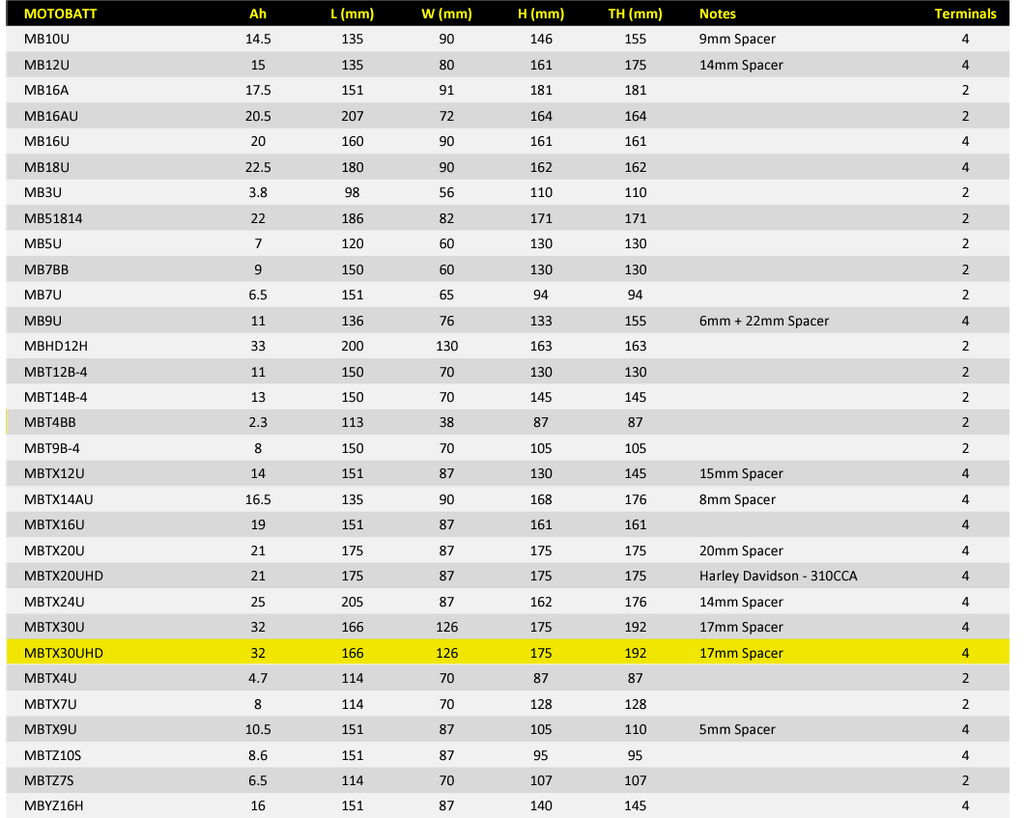 | MOTOBATT | Ah | L (mm) | W (mm) | H (mm) | TH (mm) | Notes | Terminals |
|---|---|---|---|---|---|---|---|
| MB10U | 14.5 | 135 | 90 | 146 | 155 | 9mm Spacer | 4 |
| MB12U | 15 | 135 | 80 | 161 | 175 | 14mm Spacer | 4 |
| MB16A | 17.5 | 151 | 91 | 181 | 181 |  | 2 |
| MB16AU | 20.5 | 207 | 72 | 164 | 164 |  | 2 |
| MB16U | 20 | 160 | 90 | 161 | 161 |  | 4 |
| MB18U | 22.5 | 180 | 90 | 162 | 162 |  | 4 |
| MB3U | 3.8 | 98 | 56 | 110 | 110 |  | 2 |
| MB51814 | 22 | 186 | 82 | 171 | 171 |  | 2 |
| MB5U | 7 | 120 | 60 | 130 | 130 |  | 2 |
| MB7BB | 9 | 150 | 60 | 130 | 130 |  | 2 |
| MB7U | 6.5 | 151 | 65 | 94 | 94 |  | 2 |
| MB9U | 11 | 136 | 76 | 133 | 155 | 6mm + 22mm Spacer | 4 |
| MBHD12H | 33 | 200 | 130 | 163 | 163 |  | 2 |
| MBT12B-4 | 11 | 150 | 70 | 130 | 130 |  | 2 |
| MBT14B-4 | 13 | 150 | 70 | 145 | 145 |  | 2 |
| MBT4BB | 2.3 | 113 | 38 | 87 | 87 |  | 2 |
| MBT9B-4 | 8 | 150 | 70 | 105 | 105 |  | 2 |
| MBTX12U | 14 | 151 | 87 | 130 | 145 | 15mm Spacer | 4 |
| MBTX14AU | 16.5 | 135 | 90 | 168 | 176 | 8mm Spacer | 4 |
| MBTX16U | 19 | 151 | 87 | 161 | 161 |  | 4 |
| MBTX20U | 21 | 175 | 87 | 175 | 175 | 20mm Spacer | 4 |
| MBTX20UHD | 21 | 175 | 87 | 175 | 175 | Harley Davidson - 310CCA | 4 |
| MBTX24U | 25 | 205 | 87 | 162 | 176 | 14mm Spacer | 4 |
| MBTX30U | 32 | 166 | 126 | 175 | 192 | 17mm Spacer | 4 |
| MBTX30UHD | 32 | 166 | 126 | 175 | 192 | 17mm Spacer | 4 |
| MBTX4U | 4.7 | 114 | 70 | 87 | 87 |  | 2 |
| MBTX7U | 8 | 114 | 70 | 128 | 128 |  | 2 |
| MBTX9U | 10.5 | 151 | 87 | 105 | 110 | 5mm Spacer | 4 |
| MBTZ10S | 8.6 | 151 | 87 | 95 | 95 |  | 4 |
| MBTZ7S | 6.5 | 114 | 70 | 107 | 107 |  | 2 |
| MBYZ16H | 16 | 151 | 87 | 140 | 145 |  | 4 |